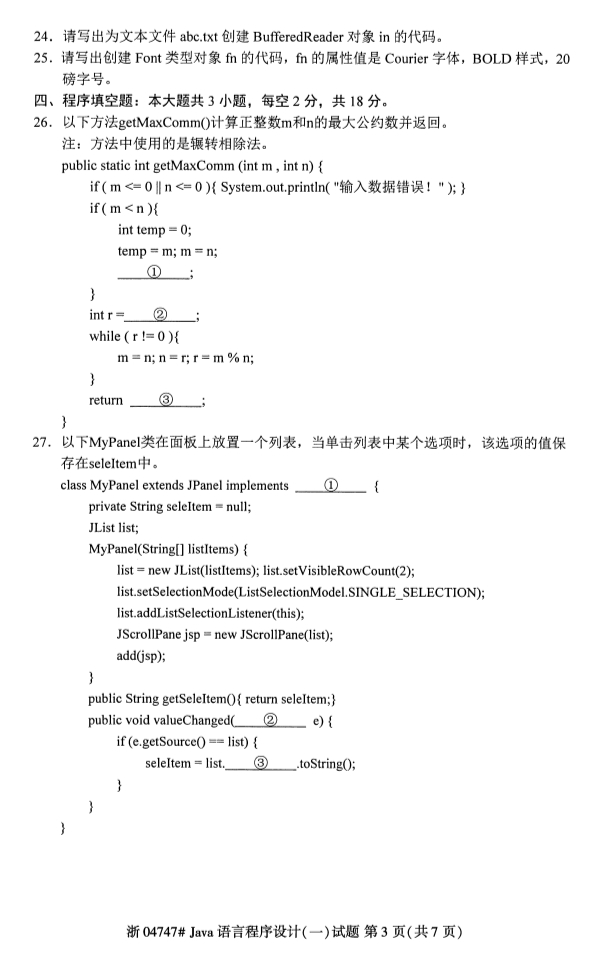 24．请写出为文本文件 abc.txt 创建 BufferedReader 对象 in 的代码。
25．请写出创建 Font 类型对象 fn 的代码，fn 的属性值是 Courier 字体，BOLD 样式，20 磅字号。
四、程序填空题：本大题共 3 小题，每空 2 分，共 18 分。
26．以下方法getMaxComm()计算正整数m和n的最大公约数并返回。
注：方法中使用的是辗转相除法。
public static int getMaxComm (int m , int n) {
if ( m <= 0 || n <= 0 ){ System.out.println( "输入数据错误！" ); }
if ( m < n ){
int temp = 0;
temp = m; m = n;
____①____;
}
int r =____②____;
while ( r != 0 ){
m = n; n = r; r = m % n;
}
return ____③____;
}
27．以下MyPanel类在面板上放置一个列表，当单击列表中某个选项时，该选项的值保存在seleItem中。
class MyPanel extends JPanel implements ____①____ {
private String seleItem = null;
JList list;
MyPanel(String[] listItems) {
list = new JList(listItems); list.setVisibleRowCount(2);
list.setSelectionMode(ListSelectionModel.SINGLE_SELECTION);
list.addListSelectionListener(this);
JScrollPane jsp = new JScrollPane(list);
add(jsp);
}
public String getSeleItem(){ return seleItem;}
public void valueChanged(____②____ e) {
if (e.getSource() == list) {
seleItem = list.____③____.toString();
}
}
}

浙 04747# Java 语言程序设计(一)试题 第 3 页(共 7 页)